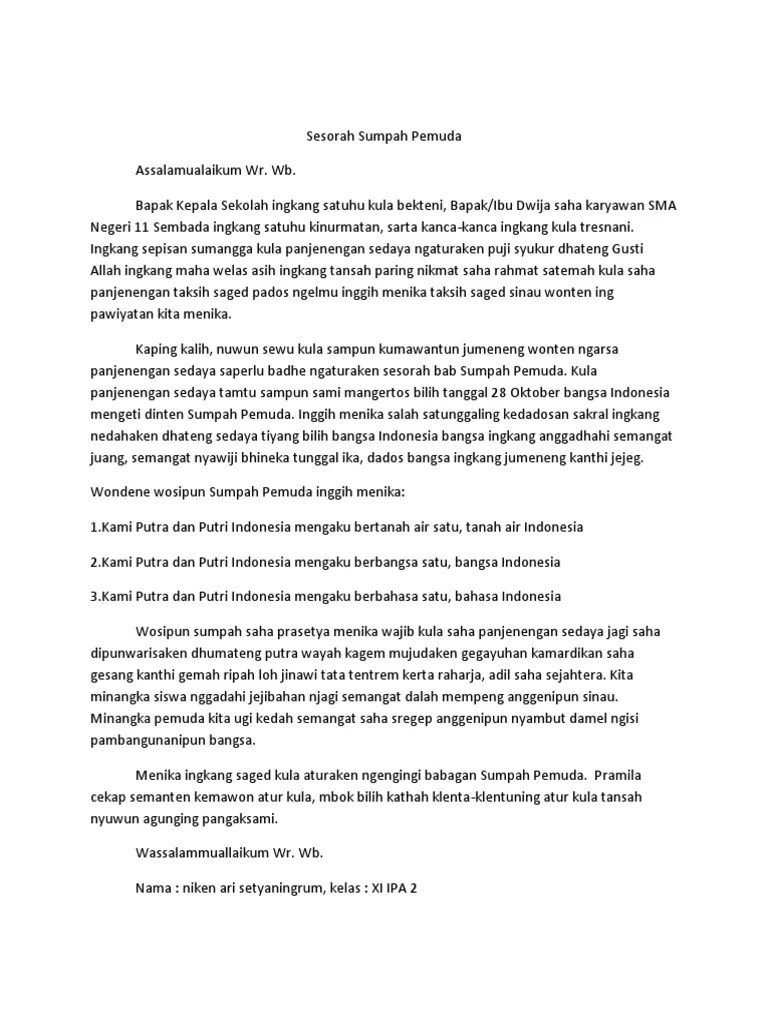 Sesorah Sumpah Pemuda

Assalamualaikum Wr. Wb.

Bapak Kepala Sekolah ingkang satuhu kula bekteni, Bapak/Ibu Dwija saha karyawan SMA Negeri 11 Sembada ingkang satuhu kinurmatan, sarta kanca-kanca ingkang kula tresnani. Ingkang sepisan sumangga kula panjenengan sedaya ngaturaken puji syukur dhateng Gusti Allah ingkang maha welas asih ingkang tansah paring nikmat saha rahmat satemah kula saha panjenengan taksih saged pados ngelmu inggih menika taksih saged sinau wonten ing pawiyatan kita menika.

Kaping kalih, nuwun sewu kula sampun kumawantun jumeneng wonten ngarsa panjenengan sedaya saperlu badhe ngaturaken sesorah bab Sumpah Pemuda. Kula panjenengan sedaya tamtu sampun sami mangertos bilih tanggal 28 Oktober bangsa Indonesia mengeti dinten Sumpah Pemuda. Inggih menika salah satunggaling kedadosan sakral ingkang nedahaken dhateng sedaya tiyang bilih bangsa Indonesia bangsa ingkang anggadhahi semangat juang, semangat nyawiji bhineka tunggal ika, dados bangsa ingkang jumeneng kanthi jejeg.

Wondene wosipun Sumpah Pemuda inggih menika:

1.Kami Putra dan Putri Indonesia mengaku bertanah air satu, tanah air Indonesia

2.Kami Putra dan Putri Indonesia mengaku berbangsa satu, bangsa Indonesia

3.Kami Putra dan Putri Indonesia mengaku berbahasa satu, bahasa Indonesia

Wosipun sumpah saha prasetya menika wajib kula saha panjenengan sedaya jagi saha dipunwarisaken dhumateng putra wayah kagem mujudaken gegayuhan kamardikan saha gesang kanthi gemah ripah loh jinawi tata tentrem kerta raharja, adil saha sejahtera. Kita minangka siswa nggadahi jejibahan njagi semangat dalah mempeng anggenipun sinau. Minangka pemuda kita ugi kedah semangat saha sregep anggenipun nyambut damel ngisi pambangunanipun bangsa.

Menika ingkang saged kula aturaken ngengingi babagan Sumpah Pemuda. Pramila cekap semanten kemawon atur kula, mbok bilih kathah klenta-klentuning atur kula tansah nyuwun agunging pangaksami.

Wassalammuallaikum Wr. Wb.

Nama : niken ari setyaningrum, kelas : XI IPA 2